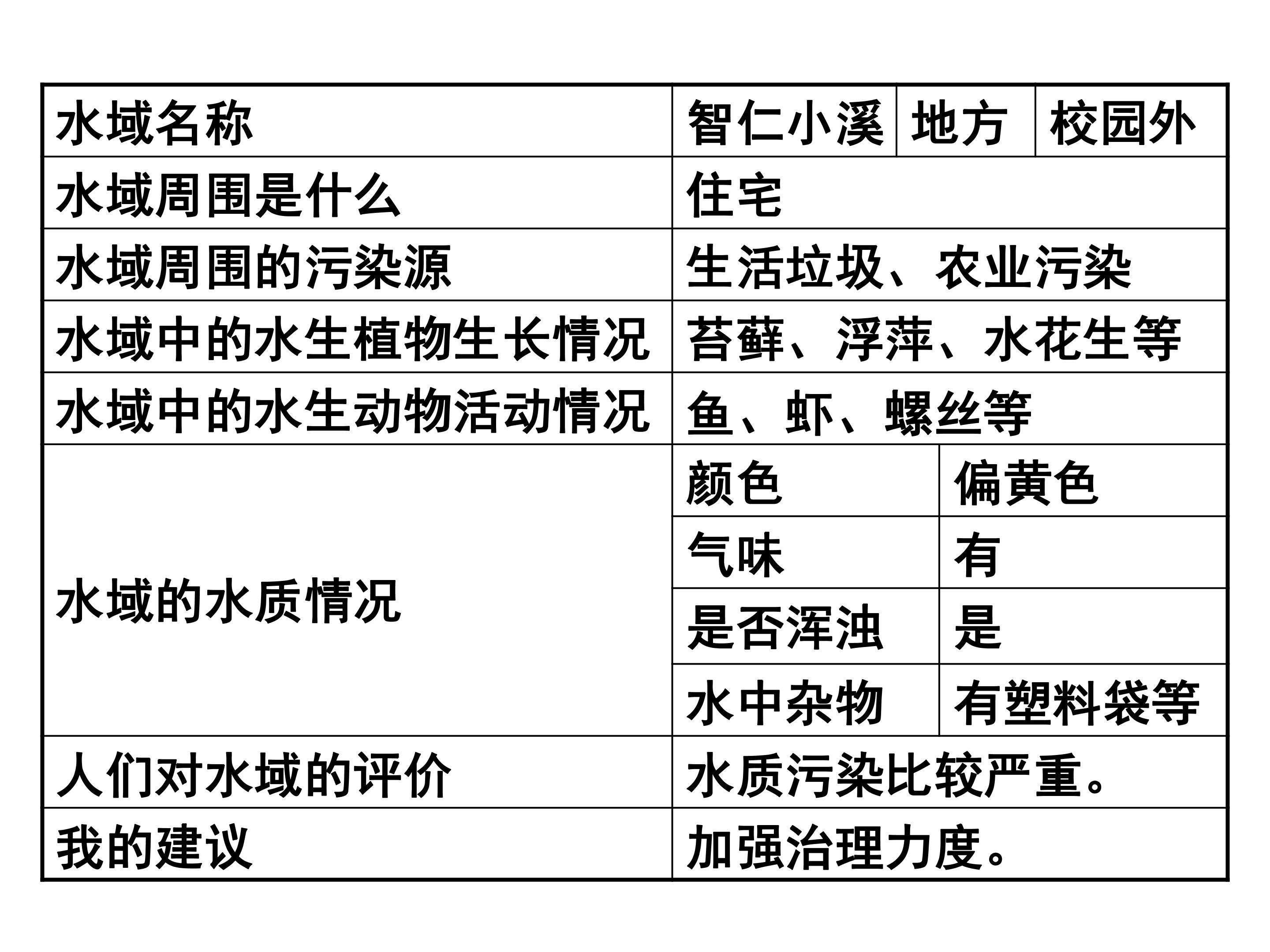 | 水域名称 | 智仁小溪 | 地方 | 校园外 |
|---|---|---|---|
| 水域周围是什么 | 住宅 | | |
| 水域周围的污染源 | 生活垃圾、农业污染 | | |
| 水域中的水生植物生长情况 | 苔藓、浮萍、水花生等 | | |
| 水域中的水生动物活动情况 | 鱼、虾、螺丝等 | | |
| 水域的水质情况 | 颜色 | 偏黄色 | |
| | 气味 | 有 | |
| | 是否浑浊 | 是 | |
| | 水中杂物 | 有塑料袋等 | |
| 人们对水域的评价 | 水质污染比较严重。 | | |
| 我的建议 | 加强治理力度。 | | |